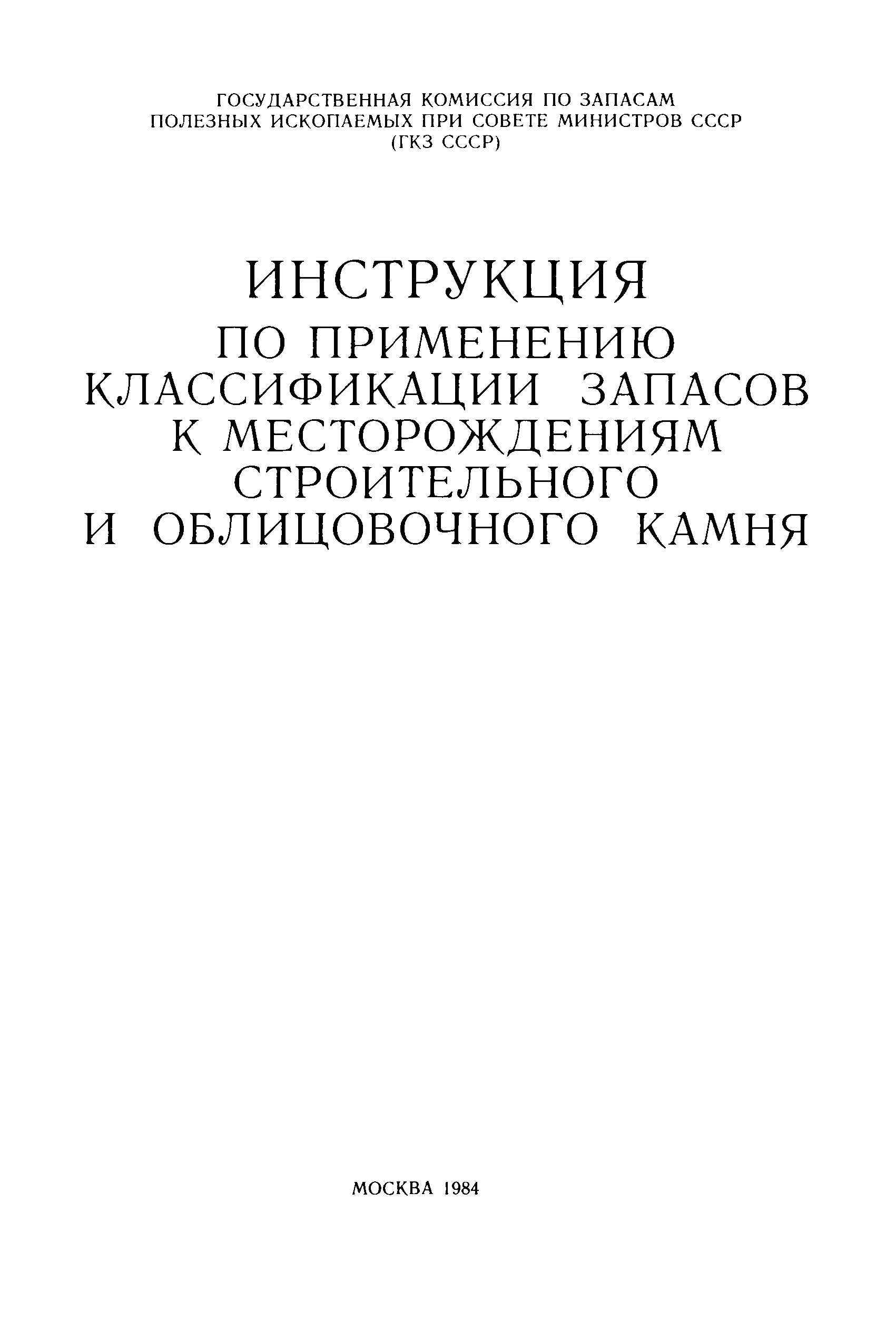 ГОСУДАРСТВЕННАЯ КОМИССИЯ ПО ЗАПАСАМ
ПОЛЕЗНЫХ ИСКОПАЕМЫХ ПРИ СОВЕТЕ МИНИСТРОВ СССР
(ГКЗ СССР)

ИНСТРУКЦИЯ
ПО ПРИМЕНЕНИЮ
КЛАССИФИКАЦИИ ЗАПАСОВ
К МЕСТОРОЖДЕНИЯМ
СТРОИТЕЛЬНОГО
И ОБЛИЦОВОЧНОГО КАМНЯ

МОСКВА 1984